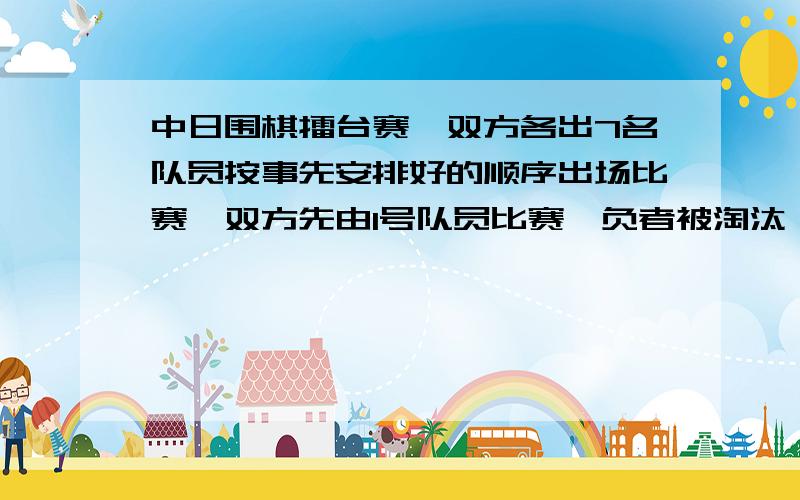 中日围棋擂台赛,双方各出7名队员按事先安排好的顺序出场比赛,双方先由1号队员比赛,负者被淘汰,